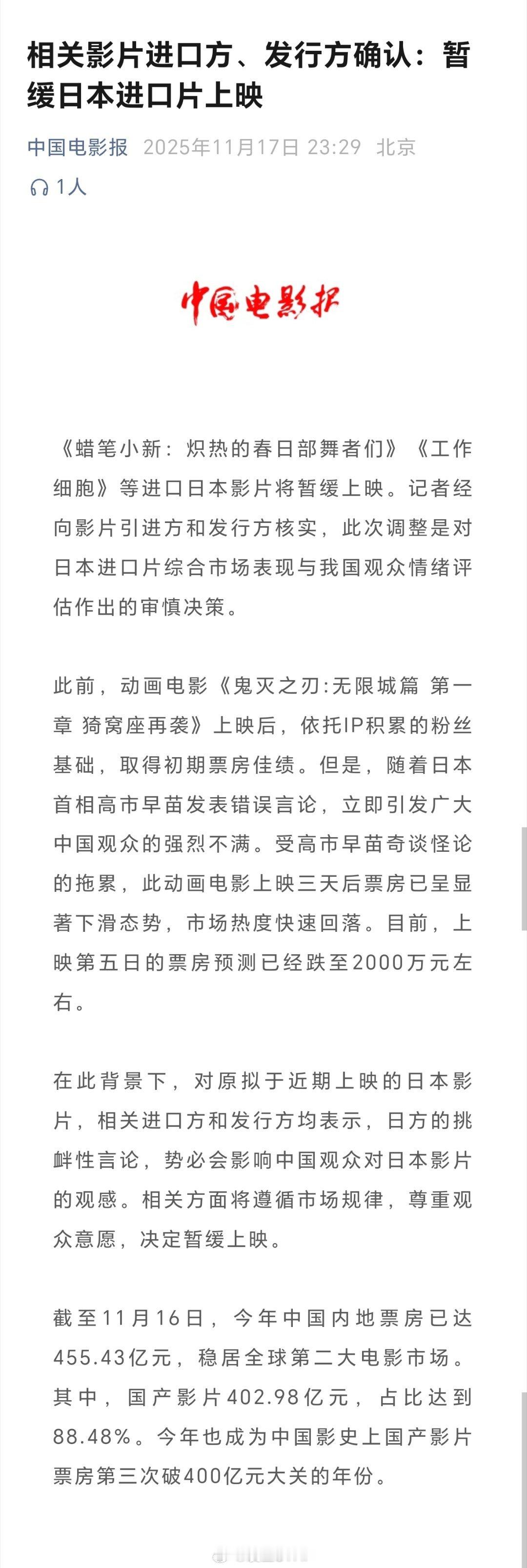 相关影片进口方、发行方确认：暂缓日本进口片上映

中国电影报 2025年11月17日 23:29 北京

1人

中国电影报

《蜡笔小新：炽热的春日部舞者们》《工作细胞》等进口日本影片将暂缓上映。记者经向影片引进方和发行方核实，此次调整是对日本进口片综合市场表现与我国观众情绪评估作出的审慎决策。

此前，动画电影《鬼灭之刃:无限城篇 第一章 猗窝座再袭》上映后，依托IP积累的粉丝基础，取得初期票房佳绩。但是，随着日本首相高市早苗发表错误言论，立即引发广大中国观众的强烈不满。受高市早苗奇谈怪论的拖累，此动画电影上映三天后票房已呈显著下滑态势，市场热度快速回落。目前，上映第五日的票房预测已经跌至2000万元左右。

在此背景下，对原拟于近期上映的日本影片，相关进口方和发行方均表示，日方的挑衅性言论，势必会影响中国观众对日本影片的观感。相关方面将遵循市场规律，尊重观众意愿，决定暂缓上映。

截至11月16日，今年中国内地票房已达455.43亿元，稳居全球第二大电影市场。其中，国产影片402.98亿元，占比达到88.48%。今年也成为中国影史上国产影片票房第三次破400亿元大关的年份。